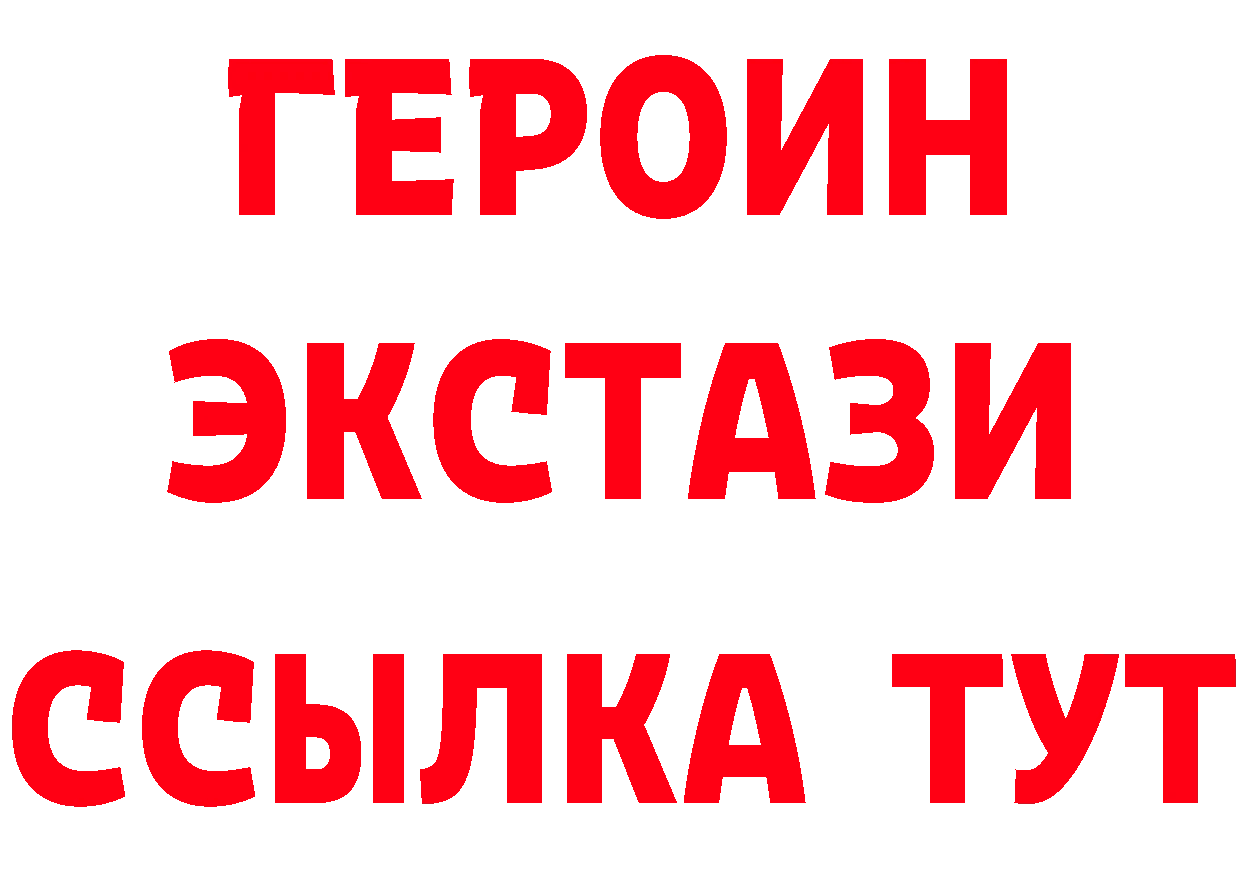 ГЕРОИН
ЭКСТАЗИ
ССЫЛКА ТУТ